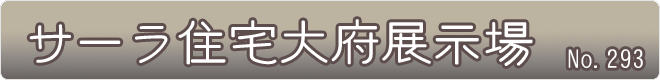 サーラ住宅大府展示場 No. 293